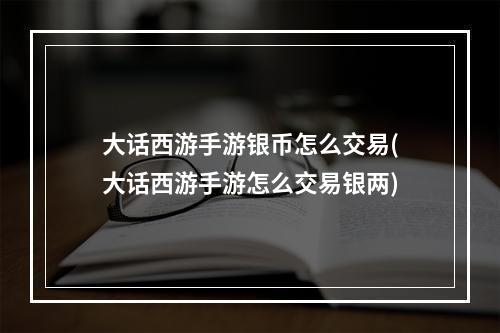 大话西游手游银币怎么交易(大话西游手游怎么交易银两)